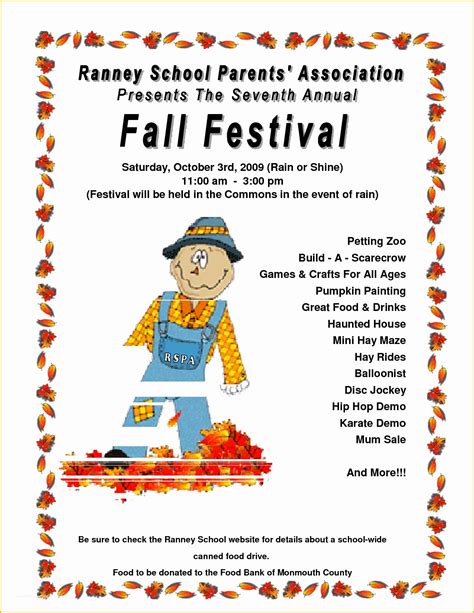 Ranney School Parents' Association
Presents The Seventh Annual
Fall Festival

Saturday, October 3rd, 2009 (Rain or Shine)
11:00 am - 3:00 pm
(Festival will be held in the Commons in the event of rain)

RSPA

Petting Zoo
Build - A - Scarecrow
Games & Crafts For All Ages
Pumpkin Painting
Great Food & Drinks
Haunted House
Mini Hay Maze
Hay Rides
Balloonist
Disc Jockey
Hip Hop Demo
Karate Demo
Mum Sale

And More!!!

Be sure to check the Ranney School website for details about a school-wide canned food drive.

Food to be donated to the Food Bank of Monmouth County